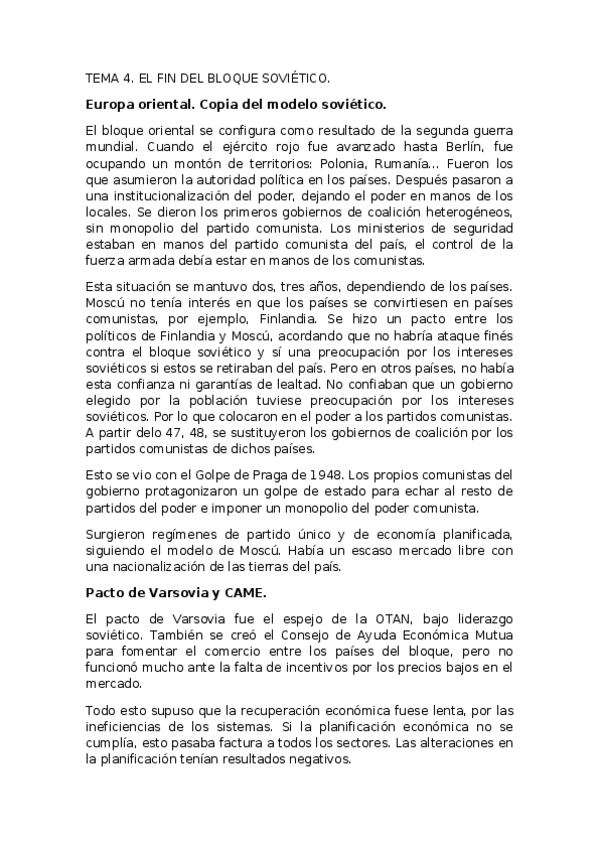 TEMA 4. EL FIN DEL BLOQUE SOVIÉTICO.

Europa oriental. Copia del modelo soviético.

El bloque oriental se configura como resultado de la segunda guerra mundial. Cuando el ejército rojo fue avanzado hasta Berlín, fue ocupando un montón de territorios: Polonia, Rumanía... Fueron los que asumieron la autoridad política en los países. Después pasaron a una institucionalización del poder, dejando el poder en manos de los locales. Se dieron los primeros gobiernos de coalición heterogéneos, sin monopolio del partido comunista. Los ministerios de seguridad estaban en manos del partido comunista del país, el control de la fuerza armada debía estar en manos de los comunistas.

Esta situación se mantuvo dos, tres años, dependiendo de los países. Moscú no tenía interés en que los países se convirtiesen en países comunistas, por ejemplo, Finlandia. Se hizo un pacto entre los políticos de Finlandia y Moscú, acordando que no habría ataque finés contra el bloque soviético y sí una preocupación por los intereses soviéticos si estos se retiraban del país. Pero en otros países, no había esta confianza ni garantías de lealtad. No confiaban que un gobierno elegido por la población tuviese preocupación por los intereses soviéticos. Por lo que colocaron en el poder a los partidos comunistas. A partir delo 47, 48, se sustituyeron los gobiernos de coalición por los partidos comunistas de dichos países.

Esto se vio con el Golpe de Praga de 1948. Los propios comunistas del gobierno protagonizaron un golpe de estado para echar al resto de partidos del poder e imponer un monopolio del poder comunista.

Surgieron regímenes de partido único y de economía planificada, siguiendo el modelo de Moscú. Había un escaso mercado libre con una nacionalización de las tierras del país.

Pacto de Varsovia y CAME.

El pacto de Varsovia fue el espejo de la OTAN, bajo liderazgo soviético. También se creó el Consejo de Ayuda Económica Mutua para fomentar el comercio entre los países del bloque, pero no funcionó mucho ante la falta de incentivos por los precios bajos en el mercado.

Todo esto supuso que la recuperación económica fuese lenta, por las ineficiencias de los sistemas. Si la planificación económica no se cumplía, esto pasaba factura a todos los sectores. Las alteraciones en la planificación tenían resultados negativos.